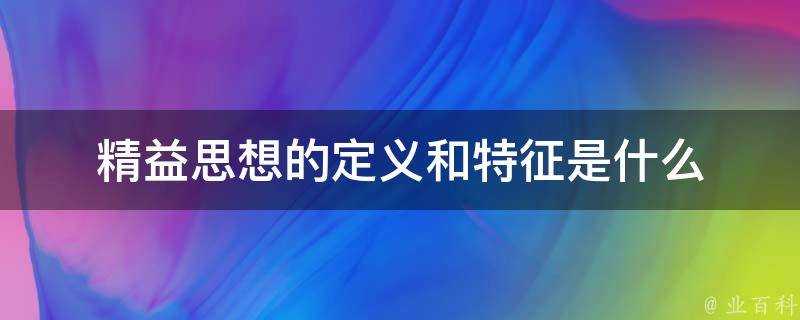 精益思想的定义和特征是什么

@ 业百科